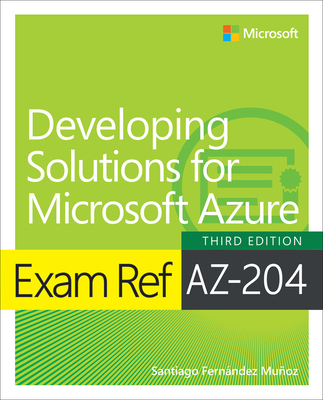 Microsoft

Developing Solutions for Microsoft Azure

THIRD EDITION

Exam Ref AZ-204

Santiago Fernández Muñoz